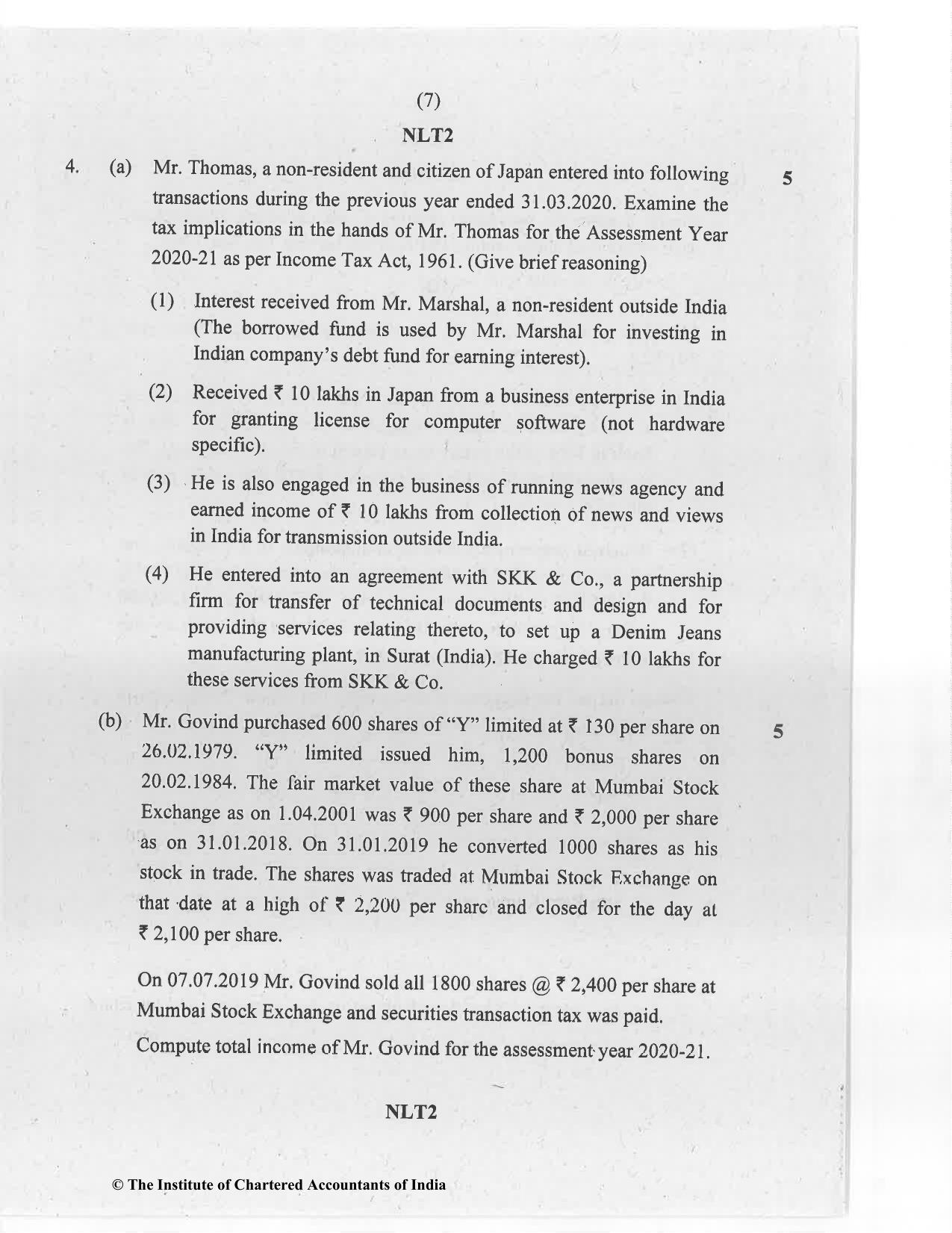 (7)

NLT2

4. (a) Mr. Thomas, a non-resident and citizen of Japan entered into following transactions during the previous year ended 31.03.2020. Examine the tax implications in the hands of Mr. Thomas for the Assessment Year 2020-21 as per Income Tax Act, 1961. (Give brief reasoning)

5

(1) Interest received from Mr. Marshal, a non-resident outside India (The borrowed fund is used by Mr. Marshal for investing in Indian company's debt fund for earning interest).

(2) Received ₹ 10 lakhs in Japan from a business enterprise in India for granting license for computer software (not hardware specific).

(3) He is also engaged in the business of running news agency and earned income of ₹ 10 lakhs from collection of news and views in India for transmission outside India.

(4) He entered into an agreement with SKK & Co., a partnership firm for transfer of technical documents and design and for providing services relating thereto, to set up a Denim Jeans manufacturing plant, in Surat (India). He charged ₹ 10 lakhs for these services from SKK & Co.

(b) Mr. Govind purchased 600 shares of "Y" limited at ₹ 130 per share on 26.02.1979. "Y" limited issued him, 1,200 bonus shares on 20.02.1984. The fair market value of these share at Mumbai Stock Exchange as on 1.04.2001 was ₹ 900 per share and ₹ 2,000 per share as on 31.01.2018. On 31.01.2019 he converted 1000 shares as his stock in trade. The shares was traded at Mumbai Stock Exchange on that date at a high of ₹ 2,200 per share and closed for the day at ₹ 2,100 per share.

5

On 07.07.2019 Mr. Govind sold all 1800 shares @ ₹ 2,400 per share at Mumbai Stock Exchange and securities transaction tax was paid.

Compute total income of Mr. Govind for the assessment year 2020-21.

NLT2

© The Institute of Chartered Accountants of India